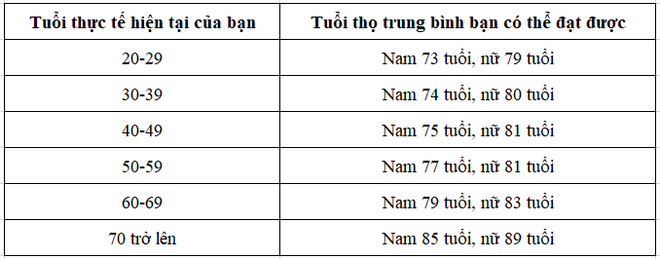 | Tuổi thực tế hiện tại của bạn | Tuổi thọ trung bình bạn có thể đạt được |
|---|---|
| 20-29 | Nam 73 tuổi, nữ 79 tuổi |
| 30-39 | Nam 74 tuổi, nữ 80 tuổi |
| 40-49 | Nam 75 tuổi, nữ 81 tuổi |
| 50-59 | Nam 77 tuổi, nữ 81 tuổi |
| 60-69 | Nam 79 tuổi, nữ 83 tuổi |
| 70 trở lên | Nam 85 tuổi, nữ 89 tuổi |